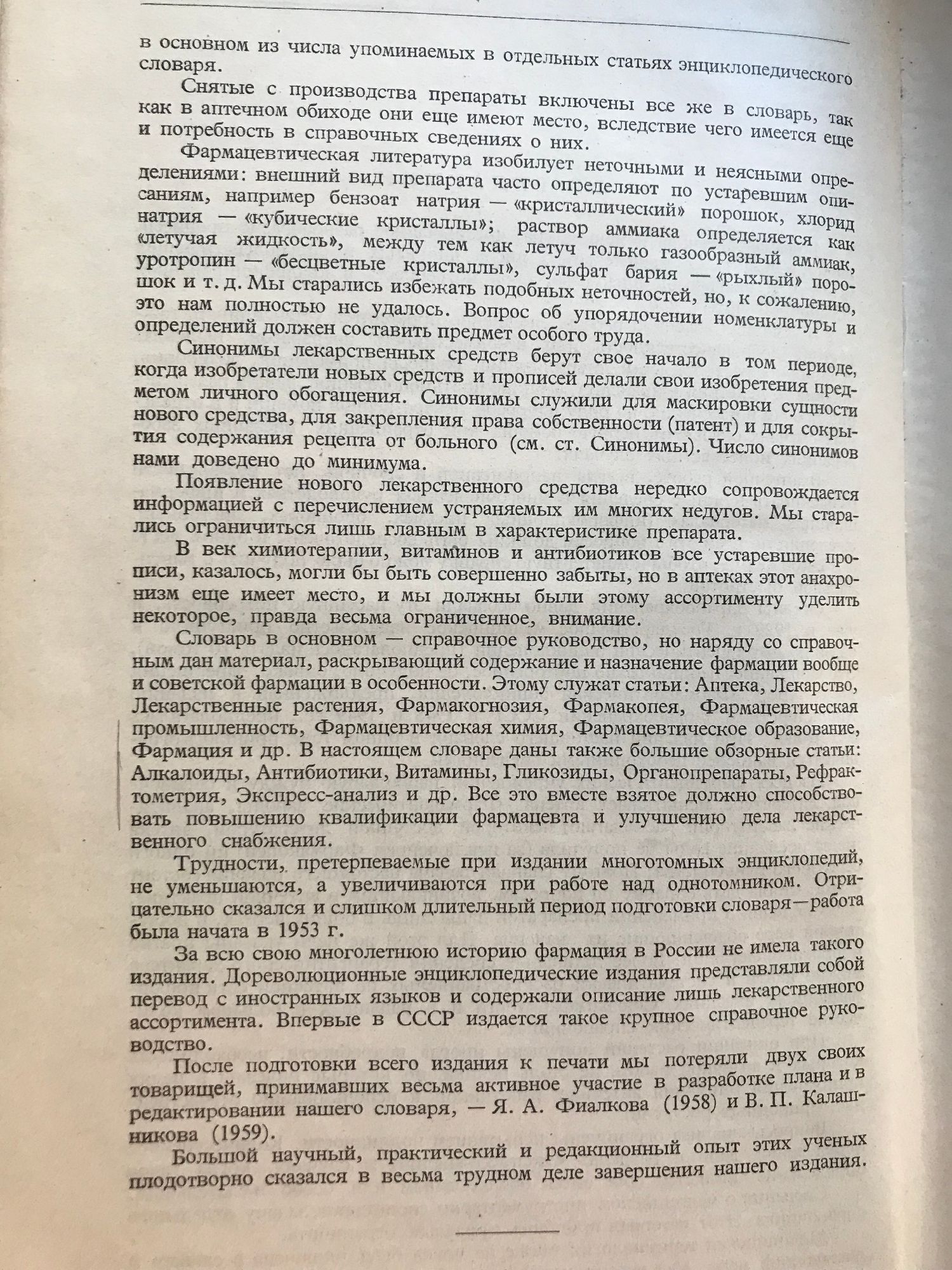 в основном из числа упоминаемых в отдельных статьях энциклопедического словаря.

Снятые с производства препараты включены все же в словарь, так как в аптечном обиходе они еще имеют место, вследствие чего имеется еще и потребность в справочных сведениях о них.

Фармацевтическая литература изобилует неточными и неясными определениями: внешний вид препарата часто определяют по устаревшим описаниям, например бензоат натрия — «кристаллический» порошок, хлорид натрия — «кубические кристаллы»; раствор аммиака определяется как «летучая жидкость», между тем как летуч только газообразный аммиак, уротропин — «бесцветные кристаллы», сульфат бария — «рыхлый» порошок и т. д. Мы старались избежать подобных неточностей, но, к сожалению, это нам полностью не удалось. Вопрос об упорядочении номенклатуры и определений должен составить предмет особого труда.

Синонимы лекарственных средств берут свое начало в том периоде, когда изобретатели новых средств и прописей делали свои изобретения предметом личного обогащения. Синонимы служили для маскировки сущности нового средства, для закрепления права собственности (патент) и для сокрытия содержания рецепта от больного (см. ст. Синонимы). Число синонимов нами доведено до минимума.

Появление нового лекарственного средства нередко сопровождается информацией с перечислением устраняемых им многих недугов. Мы старались ограничиться лишь главным в характеристике препарата.

В век химиотерапии, витаминов и антибиотиков все устаревшие прописи, казалось, могли бы быть совершенно забыты, но в аптеках этот анахронизм еще имеет место, и мы должны были этому ассортименту уделить некоторое, правда весьма ограниченное, внимание.

Словарь в основном — справочное руководство, но наряду со справочным дан материал, раскрывающий содержание и назначение фармации вообще и советской фармации в особенности. Этому служат статьи: Аптека, Лекарство, Лекарственные растения, Фармакогнозия, Фармакопея, Фармацевтическая промышленность, Фармацевтическая химия, Фармацевтическое образование, Фармация и др. В настоящем словаре даны также большие обзорные статьи: Алкалоиды, Антибиотики, Витамины, Гликозиды, Органопрепараты, Рефрактометрия, Экспресс-анализ и др. Все это вместе взятое должно способствовать повышению квалификации фармацевта и улучшению дела лекарственного снабжения.

Трудности, претерпеваемые при издании многотомных энциклопедий, не уменьшаются, а увеличиваются при работе над однотомником. Отрицательно сказался и слишком длительный период подготовки словаря—работа была начата в 1953 г.

За всю свою многолетнюю историю фармация в России не имела такого издания. Дореволюционные энциклопедические издания представляли собой перевод с иностранных языков и содержали описание лишь лекарственного ассортимента. Впервые в СССР издается такое крупное справочное руководство.

После подготовки всего издания к печати мы потеряли двух своих товарищей, принимавших весьма активное участие в разработке плана и в редактировании нашего словаря, — Я. А. Фиалкова (1958) и В. П. Калашникова (1959).

Большой научный, практический и редакционный опыт этих ученых плодотворно сказался в весьма трудном деле завершения нашего издания.